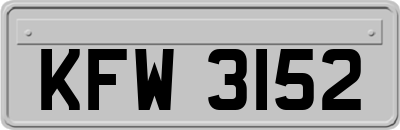 KFW 3152